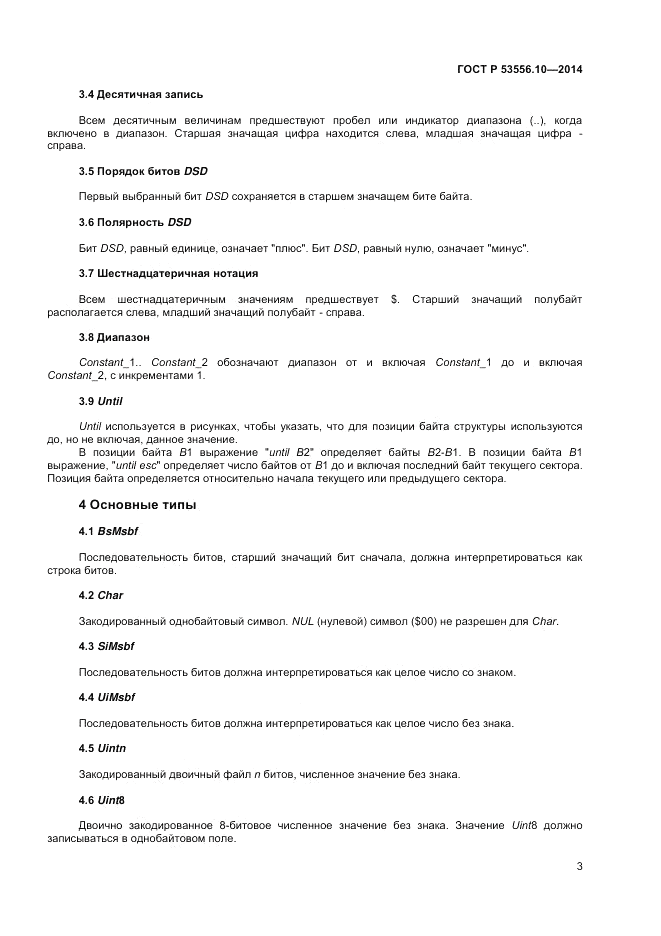 ГОСТ Р 53556.10—2014

3.4 Десятичная запись

Всем десятичным величинам предшествуют пробел или индикатор диапазона (..), когда включено в диапазон. Старшая значащая цифра находится слева, младшая значащая цифра - справа.

3.5 Порядок битов DSD

Первый выбранный бит DSD сохраняется в старшем значащем бите байта.

3.6 Полярность DSD

Бит DSD, равный единице, означает "плюс". Бит DSD, равный нулю, означает "минус".

3.7 Шестнадцатеричная нотация

Всем шестнадцатеричным значениям предшествует $. Старший значащий полубайт располагается слева, младший значащий полубайт - справа.

3.8 Диапазон

Constant_1.. Constant_2 обозначают диапазон от и включая Constant_1 до и включая Constant_2, с инкрементами 1.

3.9 Until

Until используется в рисунках, чтобы указать, что для позиции байта структуры используются до, но не включая, данное значение.

В позиции байта B1 выражение "until B2" определяет байты B2-B1. В позиции байта B1 выражение, "until esc" определяет число байтов от B1 до и включая последний байт текущего сектора. Позиция байта определяется относительно начала текущего или предыдущего сектора.

4 Основные типы

4.1 BsMsbf

Последовательность битов, старший значащий бит сначала, должна интерпретироваться как строка битов.

4.2 Char

Закодированный однобайтовый символ. NUL (нулевой) символ ($00) не разрешен для Char.

4.3 SiMsbf

Последовательность битов должна интерпретироваться как целое число со знаком.

4.4 UiMsbf

Последовательность битов должна интерпретироваться как целое число без знака.

4.5 Uintn

Закодированный двоичный файл n битов, численное значение без знака.

4.6 Uint8

Двоично закодированное 8-битовое численное значение без знака. Значение Uint8 должно записываться в однобайтовом поле.

3